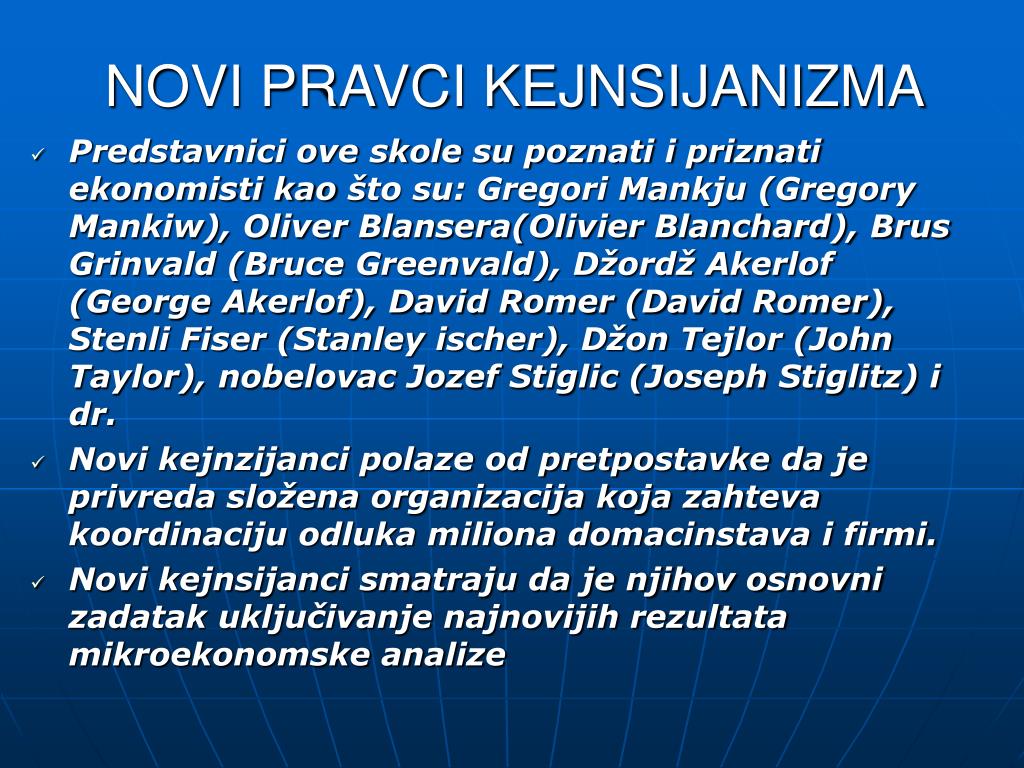 NOVI PRAVCI KEJNSIJANIZMA

✓ Predstavnici ove skole su poznati i priznati ekonomisti kao što su: Gregori Mankju (Gregory Mankiw), Oliver Blansera(Olivier Blanchard), Brus Grinvald (Bruce Greenvald), Džordž Akerlof (George Akerlof), David Romer (David Romer), Stenli Fiser (Stanley ischer), Džon Tejlor (John Taylor), nobelovac Jozef Stiglic (Joseph Stiglitz) i dr.

✓ Novi kejnzijanci polaze od pretpostavke da je privreda složena organizacija koja zahteva koordinaciju odluka miliona domacinstava i firmi.

✓ Novi kejnsijanci smatraju da je njihov osnovni zadatak uključivanje najnovijih rezultata mikroekonomske analize